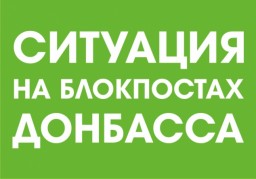 СИТУАЦИЯ
НА БЛОКПОСТАХ
ДОНБАССА